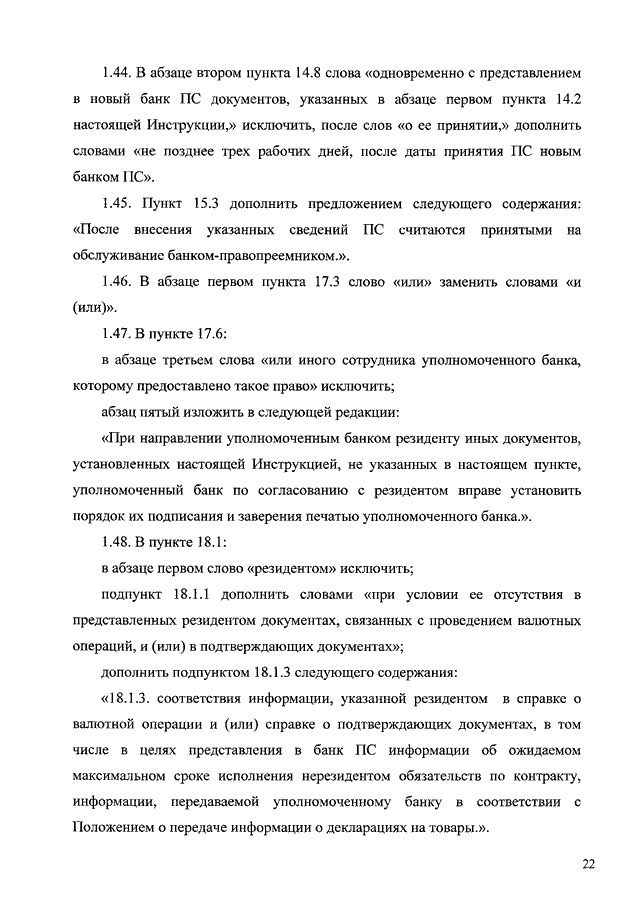 1.44. В абзаце втором пункта 14.8 слова «одновременно с представлением в новый банк ПС документов, указанных в абзаце первом пункта 14.2 настоящей Инструкции,» исключить, после слов «о ее принятии,» дополнить словами «не позднее трех рабочих дней, после даты принятия ПС новым банком ПС».

1.45. Пункт 15.3 дополнить предложением следующего содержания: «После внесения указанных сведений ПС считаются принятыми на обслуживание банком-правопреемником.».

1.46. В абзаце первом пункта 17.3 слово «или» заменить словами «и (или)».

1.47. В пункте 17.6:

в абзаце третьем слова «или иного сотрудника уполномоченного банка, которому предоставлено такое право» исключить;

абзац пятый изложить в следующей редакции:

«При направлении уполномоченным банком резиденту иных документов, установленных настоящей Инструкцией, не указанных в настоящем пункте, уполномоченный банк по согласованию с резидентом вправе установить порядок их подписания и заверения печатью уполномоченного банка.».

1.48. В пункте 18.1:

в абзаце первом слово «резидентом» исключить;

подпункт 18.1.1 дополнить словами «при условии ее отсутствия в представленных резидентом документах, связанных с проведением валютных операций, и (или) в подтверждающих документах»;

дополнить подпунктом 18.1.3 следующего содержания:

«18.1.3. соответствия информации, указанной резидентом в справке о валютной операции и (или) справке о подтверждающих документах, в том числе в целях представления в банк ПС информации об ожидаемом максимальном сроке исполнения нерезидентом обязательств по контракту, информации, передаваемой уполномоченному банку в соответствии с Положением о передаче информации о декларациях на товары.».

22